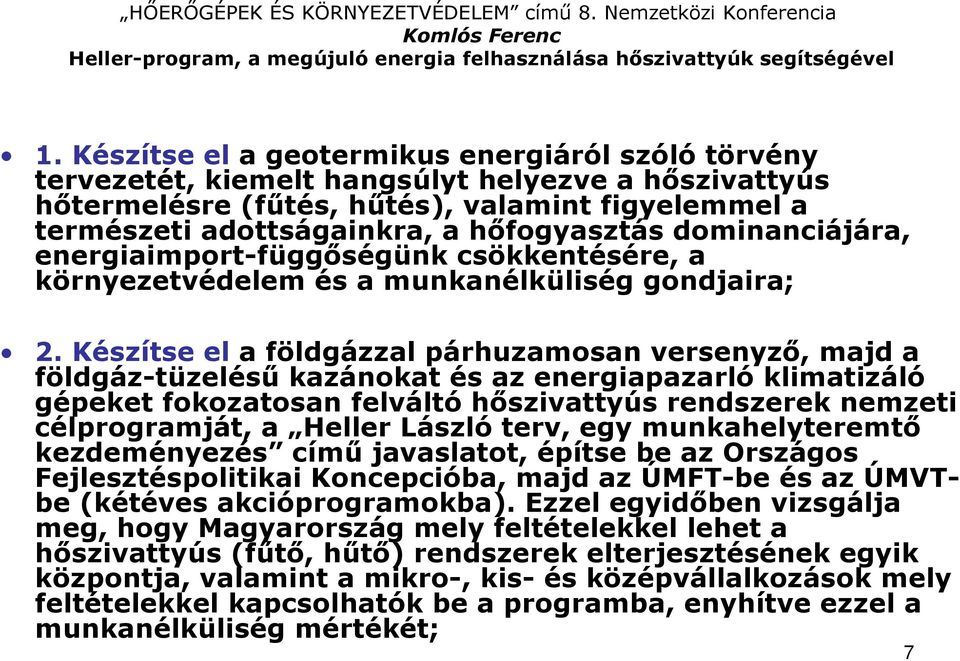 „HŐERŐGÉPEK ÉS KÖRNYEZETVÉDELEM” című 8. Nemzetközi Konferencia
Komlós Ferenc
Heller-program, a megújuló energia felhasználása hőszivattyúk segítségével

• 1. Készítse el a geotermikus energiáról szóló törvény tervezetét, kiemelt hangsúlyt helyezve a hőszivattyús hőtermelésre (fűtés, hűtés), valamint figyelemmel a természeti adottságainkra, a hőfogyasztás dominanciájára, energiaimport-függőségünk csökkentésére, a környezetvédelem és a munkanélküliség gondjaira;

• 2. Készítse el a földgázzal párhuzamosan versenyző, majd a földgáz-tüzelésű kazánokat és az energiapazarló klimatizáló gépeket fokozatosan felváltó hőszivattyús rendszerek nemzeti célprogramját, a „Heller László terv, egy munkahelyteremtő kezdeményezés” című javaslatot, építse be az Országos Fejlesztéspolitikai Koncepcióba, majd az ÚMFT-be és az ÚMVT-be (kétéves akcióprogramokba). Ezzel egyidőben vizsgálja meg, hogy Magyarország mely feltételekkel lehet a hőszivattyús (fűtő, hűtő) rendszerek elterjesztésének egyik központja, valamint a mikro-, kis- és középvállalkozások mely feltételekkel kapcsolhatók be a programba, enyhítve ezzel a munkanélküliség mértékét;

7